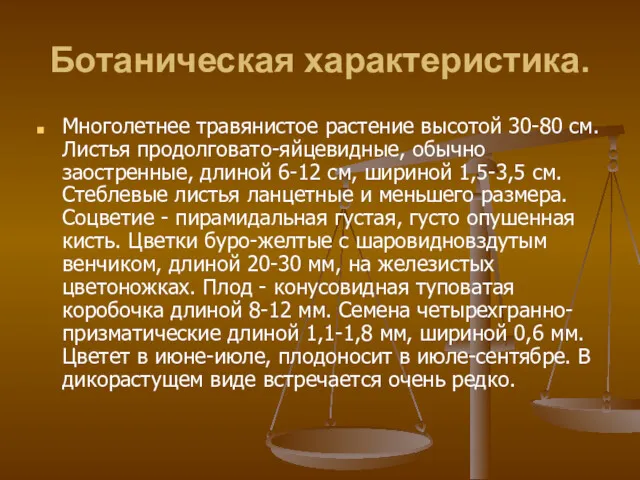 Ботаническая характеристика.

Многолетнее травянистое растение высотой 30-80 см. Листья продолговато-яйцевидные, обычно заостренные, длиной 6-12 см, шириной 1,5-3,5 см. Стеблевые листья ланцетные и меньшего размера. Соцветие - пирамидальная густая, густо опушенная кисть. Цветки буро-желтые с шаровидновздутым венчиком, длиной 20-30 мм, на железистых цветоножках. Плод - конусовидная туповатая коробочка длиной 8-12 мм. Семена четырехгранно-призматические длиной 1,1-1,8 мм, шириной 0,6 мм. Цветет в июне-июле, плодоносит в июле-сентябре. В дикорастущем виде встречается очень редко.